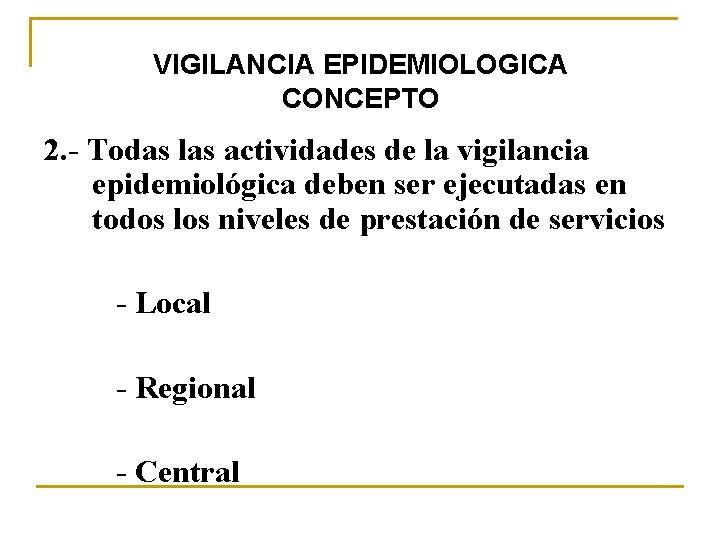 VIGILANCIA EPIDEMIOLOGICA
CONCEPTO

2.- Todas las actividades de la vigilancia epidemiológica deben ser ejecutadas en todos los niveles de prestación de servicios

- Local

- Regional

- Central